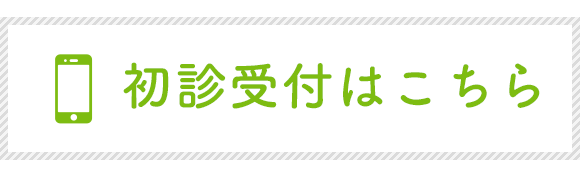 初診受付はこちら